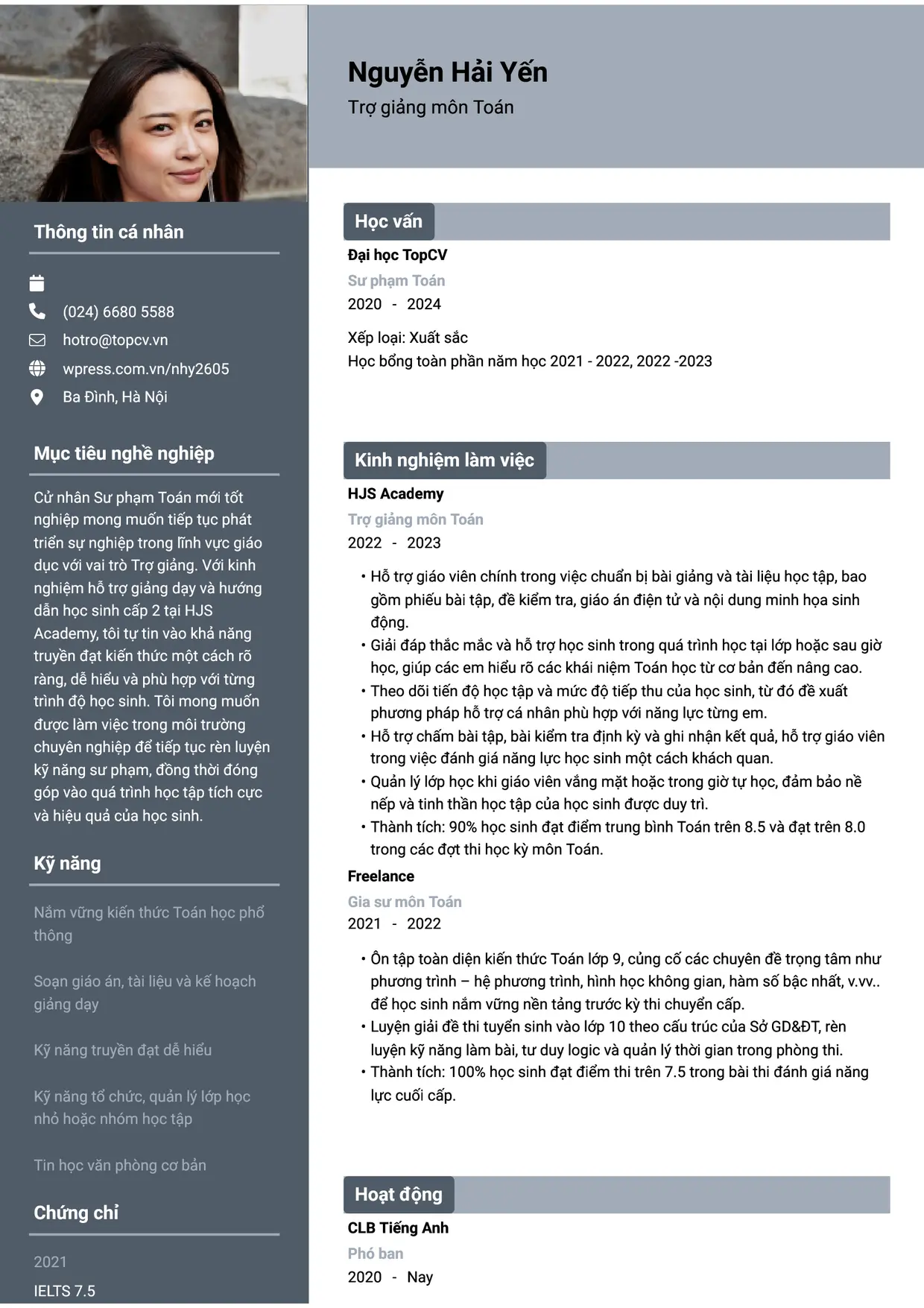 Thông tin cá nhân

(024) 6680 5588

hotro@topcv.vn

wpress.com.vn/nhy2605

Ba Đình, Hà Nội

Mục tiêu nghề nghiệp

Cử nhân Sư phạm Toán mới tốt nghiệp mong muốn tiếp tục phát triển sự nghiệp trong lĩnh vực giáo dục với vai trò Trợ giảng. Với kinh nghiệm hỗ trợ giảng dạy và hướng dẫn học sinh cấp 2 tại HJS Academy, tôi tự tin vào khả năng truyền đạt kiến thức một cách rõ ràng, dễ hiểu và phù hợp với từng trình độ học sinh. Tôi mong muốn được làm việc trong môi trường chuyên nghiệp để tiếp tục rèn luyện kỹ năng sư phạm, đồng thời đóng góp vào quá trình học tập tích cực và hiệu quả của học sinh.

Kỹ năng

Nắm vững kiến thức Toán học phổ thông

Soạn giáo án, tài liệu và kế hoạch giảng dạy

Kỹ năng truyền đạt dễ hiểu

Kỹ năng tổ chức, quản lý lớp học nhỏ hoặc nhóm học tập

Tin học văn phòng cơ bản

Chứng chỉ

2021

IELTS 7.5

Nguyễn Hải Yến

Trợ giảng môn Toán

Học vấn

Đại học TopCV

Sư phạm Toán

2020 - 2024

Xếp loại: Xuất sắc
Học bổng toàn phần năm học 2021 - 2022, 2022 -2023

Kinh nghiệm làm việc

HJS Academy

Trợ giảng môn Toán

2022 - 2023

• Hỗ trợ giáo viên chính trong việc chuẩn bị bài giảng và tài liệu học tập, bao gồm phiếu bài tập, đề kiểm tra, giáo án điện tử và nội dung minh họa sinh động.
• Giải đáp thắc mắc và hỗ trợ học sinh trong quá trình học tại lớp hoặc sau giờ học, giúp các em hiểu rõ các khái niệm Toán học từ cơ bản đến nâng cao.
• Theo dõi tiến độ học tập và mức độ tiếp thu của học sinh, từ đó đề xuất phương pháp hỗ trợ cá nhân phù hợp với năng lực từng em.
• Hỗ trợ chấm bài tập, bài kiểm tra định kỳ và ghi nhận kết quả, hỗ trợ giáo viên trong việc đánh giá năng lực học sinh một cách khách quan.
• Quản lý lớp học khi giáo viên vắng mặt hoặc trong giờ tự học, đảm bảo nề nếp và tinh thần học tập của học sinh được duy trì.
• Thành tích: 90% học sinh đạt điểm trung bình Toán trên 8.5 và đạt trên 8.0 trong các đợt thi học kỳ môn Toán.

Freelance

Gia sư môn Toán

2021 - 2022

• Ôn tập toàn diện kiến thức Toán lớp 9, củng cố các chuyên đề trọng tâm như phương trình – hệ phương trình, hình học không gian, hàm số bậc nhất, v.vv.. để học sinh nắm vững nền tảng trước kỳ thi chuyển cấp.
• Luyện giải đề thi tuyển sinh vào lớp 10 theo cấu trúc của Sở GD&ĐT, rèn luyện kỹ năng làm bài, tư duy logic và quản lý thời gian trong phòng thi.
• Thành tích: 100% học sinh đạt điểm thi trên 7.5 trong bài thi đánh giá năng lực cuối cấp.

Hoạt động

CLB Tiếng Anh

Phó ban

2020 - Nay